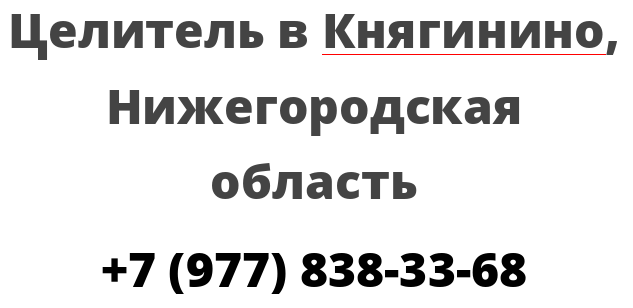 Целитель в Княгинино, Нижегородская область

+7 (977) 838-33-68